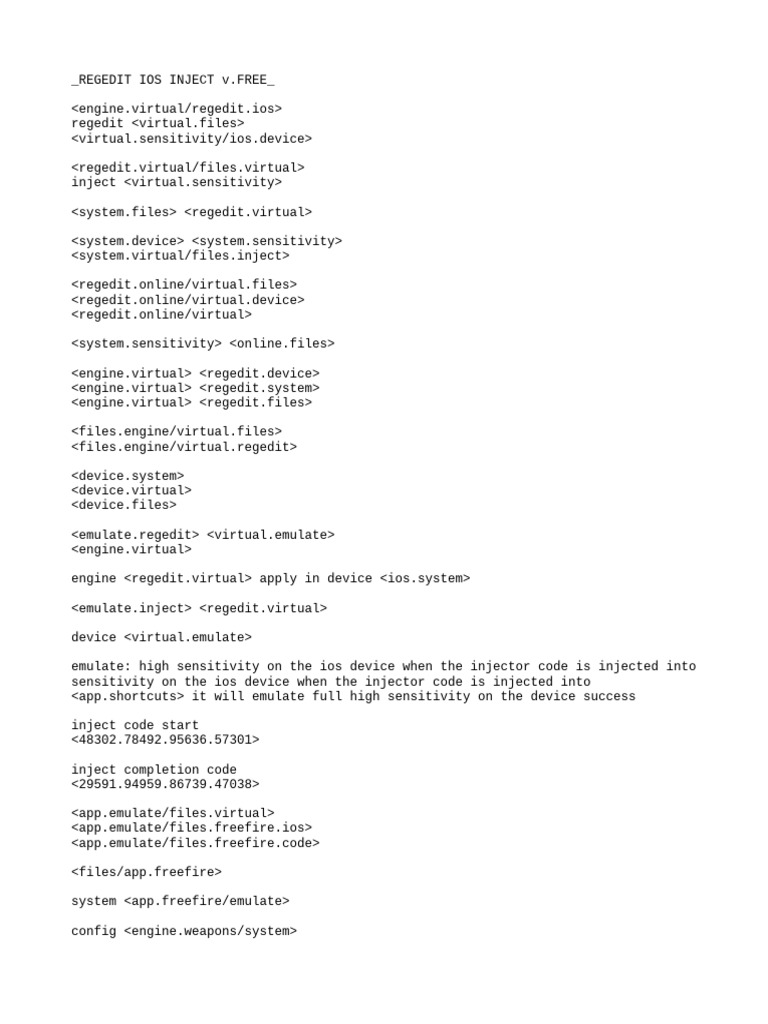 _REGEDIT IOS INJECT v.FREE_

<engine.virtual/regedit.ios>
regedit <virtual.files>
<virtual.sensitivity/ios.device>

<regedit.virtual/files.virtual>
inject <virtual.sensitivity>

<system.files> <regedit.virtual>

<system.device> <system.sensitivity>
<system.virtual/files.inject>

<regedit.online/virtual.files>
<regedit.online/virtual.device>
<regedit.online/virtual>

<system.sensitivity> <online.files>

<engine.virtual> <regedit.device>
<engine.virtual> <regedit.system>
<engine.virtual> <regedit.files>

<files.engine/virtual.files>
<files.engine/virtual.regedit>

<device.system>
<device.virtual>
<device.files>

<emulate.regedit> <virtual.emulate>
<engine.virtual>

engine <regedit.virtual> apply in device <ios.system>

<emulate.inject> <regedit.virtual>

device <virtual.emulate>

emulate: high sensitivity on the ios device when the injector code is injected into sensitivity on the ios device when the injector code is injected into <app.shortcuts> it will emulate full high sensitivity on the device success

inject code start
<48302.78492.95636.57301>

inject completion code
<29591.94959.86739.47038>

<app.emulate/files.virtual>
<app.emulate/files.freefire.ios>
<app.emulate/files.freefire.code>

<files/app.freefire>

system <app.freefire/emulate>

config <engine.weapons/system>